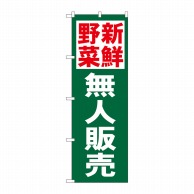 新鮮野菜
無人販売